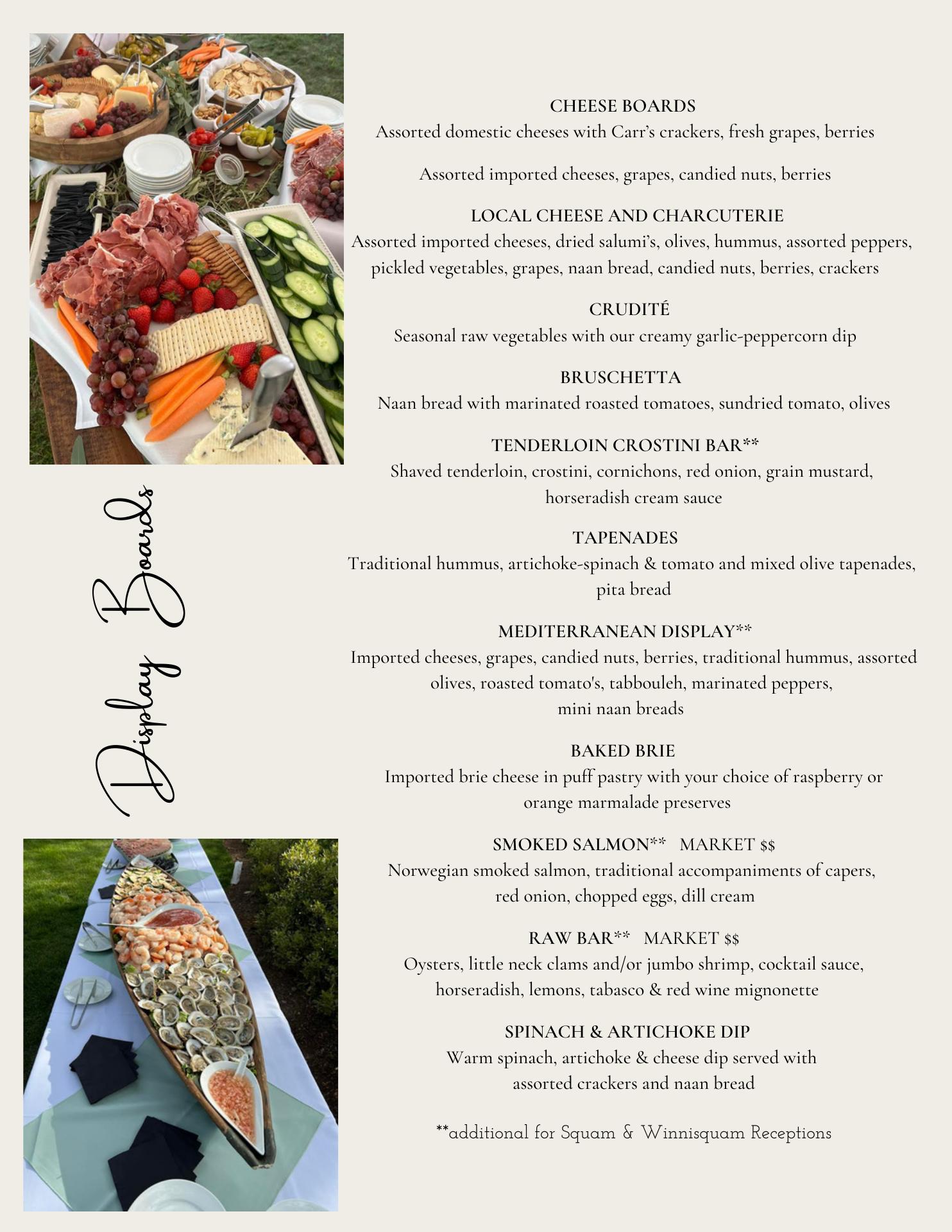 Display Boards

CHEESE BOARDS
Assorted domestic cheeses with Carr's crackers, fresh grapes, berries

Assorted imported cheeses, grapes, candied nuts, berries

LOCAL CHEESE AND CHARCUTERIE
Assorted imported cheeses, dried salumi's, olives, hummus, assorted peppers, pickled vegetables, grapes, naan bread, candied nuts, berries, crackers

CRUDITÉ
Seasonal raw vegetables with our creamy garlic-peppercorn dip

BRUSCHETTA
Naan bread with marinated roasted tomatoes, sundried tomato, olives

TENDERLOIN CROSTINI BAR**
Shaved tenderloin, crostini, cornichons, red onion, grain mustard, horseradish cream sauce

TAPENADES
Traditional hummus, artichoke-spinach & tomato and mixed olive tapenades, pita bread

MEDITERRANEAN DISPLAY**
Imported cheeses, grapes, candied nuts, berries, traditional hummus, assorted olives, roasted tomato's, tabbouleh, marinated peppers, mini naan breads

BAKED BRIE
Imported brie cheese in puff pastry with your choice of raspberry or orange marmalade preserves

SMOKED SALMON** MARKET $$
Norwegian smoked salmon, traditional accompaniments of capers, red onion, chopped eggs, dill cream

RAW BAR** MARKET $$
Oysters, little neck clams and/or jumbo shrimp, cocktail sauce, horseradish, lemons, tabasco & red wine mignonette

SPINACH & ARTICHOKE DIP
Warm spinach, artichoke & cheese dip served with assorted crackers and naan bread

**additional for Squam & Winnisquam Receptions